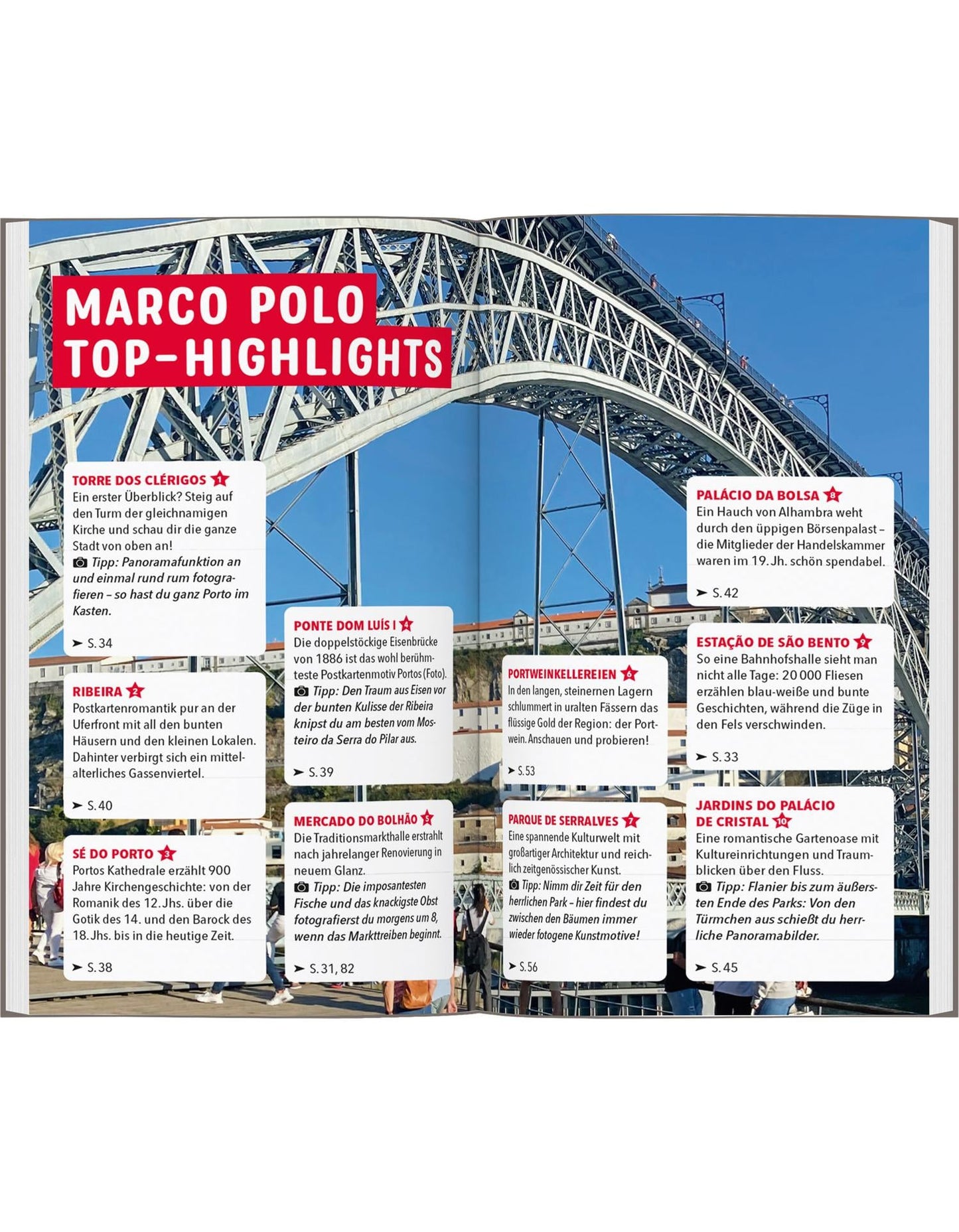 MARCO POLO TOP-HIGHLIGHTS

TORRE DOS CLÉRIGOS 1
Ein erster Überblick? Steig auf den Turm der gleichnamigen Kirche und schau dir die ganze Stadt von oben an!
Tipp: Panoramafunktion an und einmal rund rum fotografieren – so hast du ganz Porto im Kasten.
➤ S. 34

RIBEIRA 2
Postkartenromantik pur an der Uferfront mit all den bunten Häusern und den kleinen Lokalen. Dahinter verbirgt sich ein mittelalterliches Gassenviertel.
➤ S. 40

SÉ DO PORTO 3
Portos Kathedrale erzählt 900 Jahre Kirchengeschichte: von der Romanik des 12. Jhs. über die Gotik des 14. und den Barock des 18. Jhs. bis in die heutige Zeit.
➤ S. 38

PONTE DOM LUÍS I 4
Die doppelstöckige Eisenbrücke von 1886 ist das wohl berühmteste Postkartenmotiv Portos (Foto).
Tipp: Den Traum aus Eisen vor der bunten Kulisse der Ribeira knipst du am besten vom Mosteiro da Serra do Pilar aus.
➤ S. 39

MERCADO DO BOLHÃO 5
Die Traditionsmarkthalle erstrahlt nach jahrelanger Renovierung in neuem Glanz.
Tipp: Die imposantesten Fische und das knackigste Obst fotografierst du morgens um 8, wenn das Markttreiben beginnt.
➤ S. 31, 82

PORTWEINKELLEREIEN 6
In den langen, steinernen Lagern schlummert in uralten Fässern das flüssige Gold der Region: der Portwein. Anschauen und probieren!
➤ S. 53

PARQUE DE SERRALVES 7
Eine spannende Kulturwelt mit großartiger Architektur und reichlich zeitgenössischer Kunst.
Tipp: Nimm dir Zeit für den herrlichen Park – hier findest du zwischen den Bäumen immer wieder fotogene Kunstmotive!
➤ S. 56

PALÁCIO DA BOLSA 8
Ein Hauch von Alhambra weht durch den üppigen Börsenpalast – die Mitglieder der Handelskammer waren im 19. Jh. schön spendabel.
➤ S. 42

ESTAÇÃO DE SÃO BENTO 9
So eine Bahnhofshalle sieht man nicht alle Tage: 20 000 Fliesen erzählen blau-weiße und bunte Geschichten, während die Züge in den Fels verschwinden.
➤ S. 33

JARDINS DO PALÁCIO DE CRISTAL 10
Eine romantische Gartenoase mit Kultureinrichtungen und Traumblicken über den Fluss.
Tipp: Flanier bis zum äußersten Ende des Parks: Von den Türmchen aus schießt du herrliche Panoramabilder.
➤ S. 45